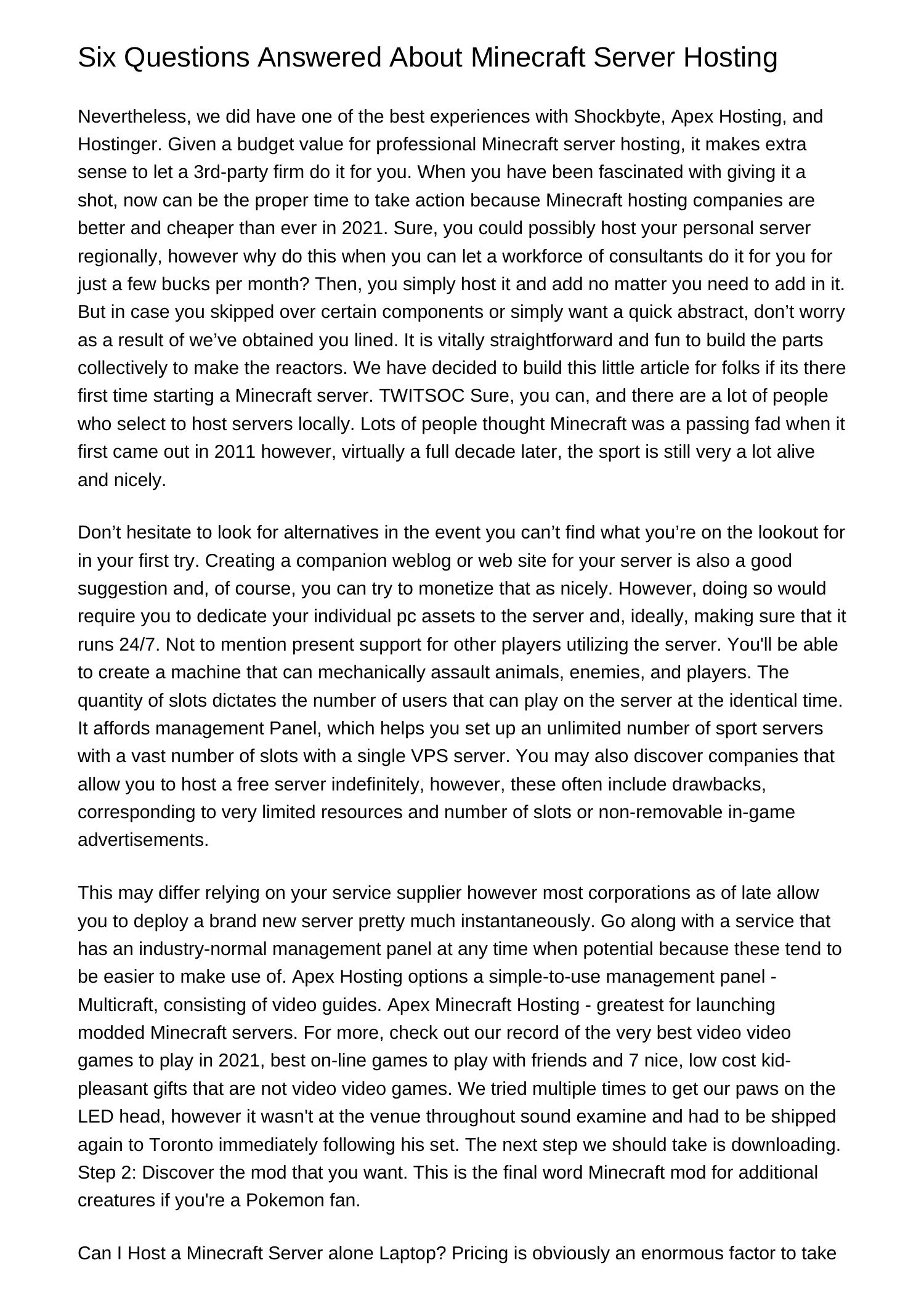 Six Questions Answered About Minecraft Server Hosting

Nevertheless, we did have one of the best experiences with Shockbyte, Apex Hosting, and Hostinger. Given a budget value for professional Minecraft server hosting, it makes extra sense to let a 3rd-party firm do it for you. When you have been fascinated with giving it a shot, now can be the proper time to take action because Minecraft hosting companies are better and cheaper than ever in 2021. Sure, you could possibly host your personal server regionally, however why do this when you can let a workforce of consultants do it for you for just a few bucks per month? Then, you simply host it and add no matter you need to add in it. But in case you skipped over certain components or simply want a quick abstract, don’t worry as a result of we’ve obtained you lined. It is vitally straightforward and fun to build the parts collectively to make the reactors. We have decided to build this little article for folks if its there first time starting a Minecraft server. TWITSOC Sure, you can, and there are a lot of people who select to host servers locally. Lots of people thought Minecraft was a passing fad when it first came out in 2011 however, virtually a full decade later, the sport is still very a lot alive and nicely.

Don’t hesitate to look for alternatives in the event you can’t find what you’re on the lookout for in your first try. Creating a companion weblog or web site for your server is also a good suggestion and, of course, you can try to monetize that as nicely. However, doing so would require you to dedicate your individual pc assets to the server and, ideally, making sure that it runs 24/7. Not to mention present support for other players utilizing the server. You'll be able to create a machine that can mechanically assault animals, enemies, and players. The quantity of slots dictates the number of users that can play on the server at the identical time. It affords management Panel, which helps you set up an unlimited number of sport servers with a vast number of slots with a single VPS server. You may also discover companies that allow you to host a free server indefinitely, however, these often include drawbacks, corresponding to very limited resources and number of slots or non-removable in-game advertisements.

This may differ relying on your service supplier however most corporations as of late allow you to deploy a brand new server pretty much instantaneously. Go along with a service that has an industry-normal management panel at any time when potential because these tend to be easier to make use of. Apex Hosting options a simple-to-use management panel - Multicraft, consisting of video guides. Apex Minecraft Hosting - greatest for launching modded Minecraft servers. For more, check out our record of the very best video video games to play in 2021, best on-line games to play with friends and 7 nice, low cost kid-pleasant gifts that are not video video games. We tried multiple times to get our paws on the LED head, however it wasn't at the venue throughout sound examine and had to be shipped again to Toronto immediately following his set. The next step we should take is downloading. Step 2: Discover the mod that you want. This is the final word Minecraft mod for additional creatures if you're a Pokemon fan.

Can I Host a Minecraft Server alone Laptop? Pricing is obviously an enormous factor to take